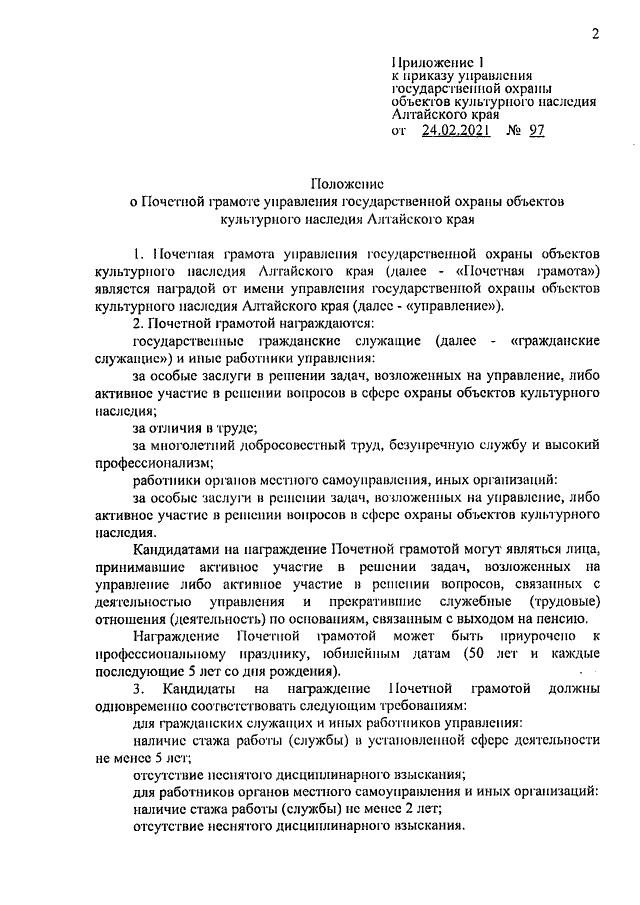 2

Приложение 1
к приказу управления государственной охраны объектов культурного наследия Алтайского края
от 24.02.2021 № 97

Положение
о Почетной грамоте управления государственной охраны объектов культурного наследия Алтайского края

1. Почетная грамота управления государственной охраны объектов культурного наследия Алтайского края (далее - «Почетная грамота») является наградой от имени управления государственной охраны объектов культурного наследия Алтайского края (далее - «управление»).

2. Почетной грамотой награждаются:

государственные гражданские служащие (далее - «гражданские служащие») и иные работники управления:

за особые заслуги в решении задач, возложенных на управление, либо активное участие в решении вопросов в сфере охраны объектов культурного наследия;

за отличия в труде;

за многолетний добросовестный труд, безупречную службу и высокий профессионализм;

работники органов местного самоуправления, иных организаций:

за особые заслуги в решении задач, возложенных на управление, либо активное участие в решении вопросов в сфере охраны объектов культурного наследия.

Кандидатами на награждение Почетной грамотой могут являться лица, принимавшие активное участие в решении задач, возложенных на управление либо активное участие в решении вопросов, связанных с деятельностью управления и прекратившие служебные (трудовые) отношения (деятельность) по основаниям, связанным с выходом на пенсию.

Награждение Почетной грамотой может быть приурочено к профессиональному празднику, юбилейным датам (50 лет и каждые последующие 5 лет со дня рождения).

3. Кандидаты на награждение Почетной грамотой должны одновременно соответствовать следующим требованиям:

для гражданских служащих и иных работников управления:

наличие стажа работы (службы) в установленной сфере деятельности не менее 5 лет;

отсутствие неснятого дисциплинарного взыскания;

для работников органов местного самоуправления и иных организаций:

наличие стажа работы (службы) не менее 2 лет;

отсутствие неснятого дисциплинарного взыскания.